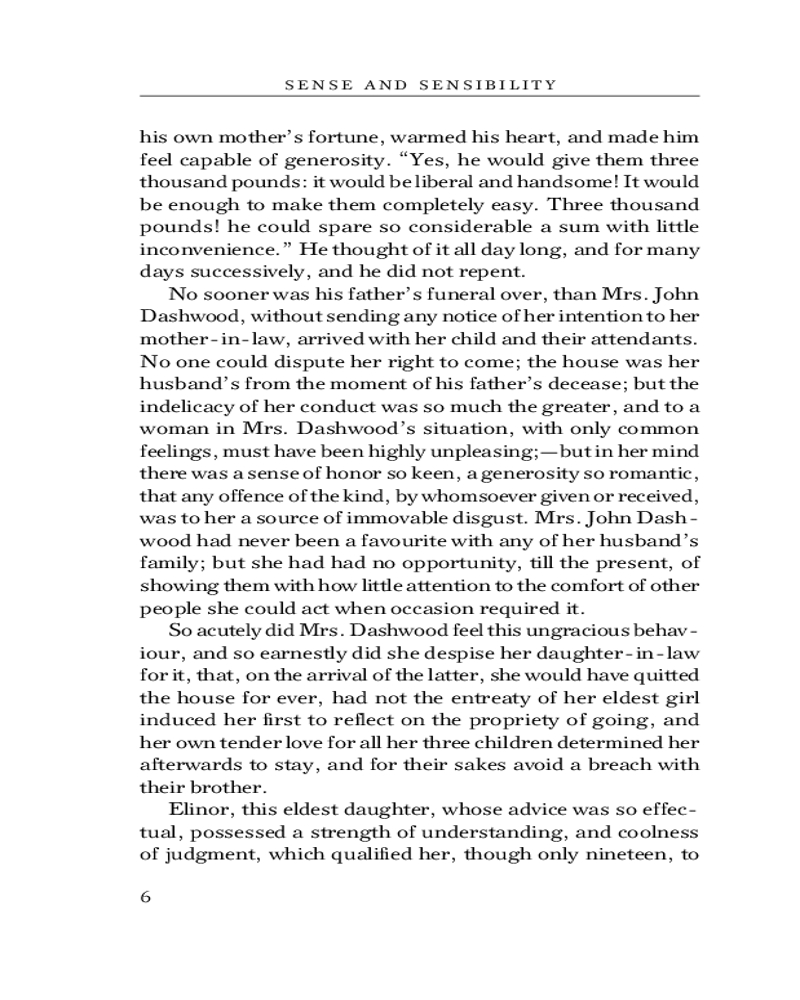 SENSE AND SENSIBILITY

his own mother's fortune, warmed his heart, and made him feel capable of generosity. "Yes, he would give them three thousand pounds: it would be liberal and handsome! It would be enough to make them completely easy. Three thousand pounds! he could spare so considerable a sum with little inconvenience." He thought of it all day long, and for many days successively, and he did not repent.

No sooner was his father's funeral over, than Mrs. John Dashwood, without sending any notice of her intention to her mother-in-law, arrived with her child and their attendants. No one could dispute her right to come; the house was her husband's from the moment of his father's decease; but the indelicacy of her conduct was so much the greater, and to a woman in Mrs. Dashwood's situation, with only common feelings, must have been highly unpleasing;—but in her mind there was a sense of honor so keen, a generosity so romantic, that any offence of the kind, by whomsoever given or received, was to her a source of immovable disgust. Mrs. John Dashwood had never been a favourite with any of her husband's family; but she had had no opportunity, till the present, of showing them with how little attention to the comfort of other people she could act when occasion required it.

So acutely did Mrs. Dashwood feel this ungracious behaviour, and so earnestly did she despise her daughter-in-law for it, that, on the arrival of the latter, she would have quitted the house for ever, had not the entreaty of her eldest girl induced her first to reflect on the propriety of going, and her own tender love for all her three children determined her afterwards to stay, and for their sakes avoid a breach with their brother.

Elinor, this eldest daughter, whose advice was so effectual, possessed a strength of understanding, and coolness of judgment, which qualified her, though only nineteen, to

6